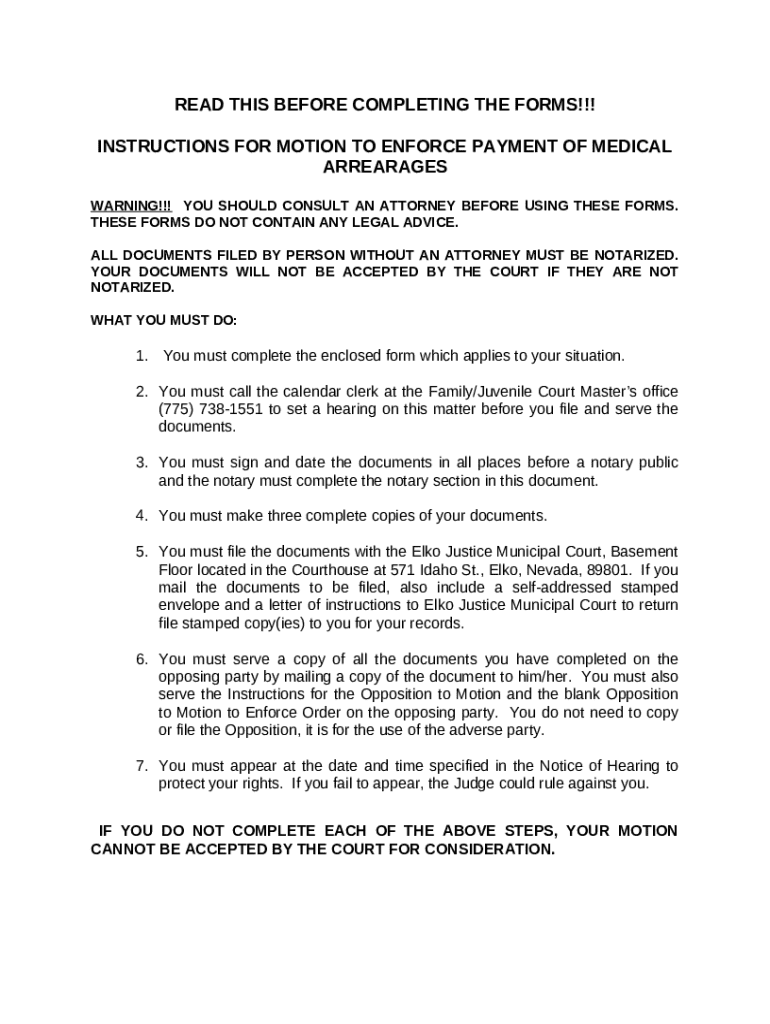 READ THIS BEFORE COMPLETING THE FORMS!!!

INSTRUCTIONS FOR MOTION TO ENFORCE PAYMENT OF MEDICAL ARREARAGES

WARNING!!! YOU SHOULD CONSULT AN ATTORNEY BEFORE USING THESE FORMS. THESE FORMS DO NOT CONTAIN ANY LEGAL ADVICE.

ALL DOCUMENTS FILED BY PERSON WITHOUT AN ATTORNEY MUST BE NOTARIZED. YOUR DOCUMENTS WILL NOT BE ACCEPTED BY THE COURT IF THEY ARE NOT NOTARIZED.

WHAT YOU MUST DO:

1. You must complete the enclosed form which applies to your situation.

2. You must call the calendar clerk at the Family/Juvenile Court Master's office (775) 738-1551 to set a hearing on this matter before you file and serve the documents.

3. You must sign and date the documents in all places before a notary public and the notary must complete the notary section in this document.

4. You must make three complete copies of your documents.

5. You must file the documents with the Elko Justice Municipal Court, Basement Floor located in the Courthouse at 571 Idaho St., Elko, Nevada, 89801. If you mail the documents to be filed, also include a self-addressed stamped envelope and a letter of instructions to Elko Justice Municipal Court to return file stamped copy(ies) to you for your records.

6. You must serve a copy of all the documents you have completed on the opposing party by mailing a copy of the document to him/her. You must also serve the Instructions for the Opposition to Motion and the blank Opposition to Motion to Enforce Order on the opposing party. You do not need to copy or file the Opposition, it is for the use of the adverse party.

7. You must appear at the date and time specified in the Notice of Hearing to protect your rights. If you fail to appear, the Judge could rule against you.

IF YOU DO NOT COMPLETE EACH OF THE ABOVE STEPS, YOUR MOTION CANNOT BE ACCEPTED BY THE COURT FOR CONSIDERATION.